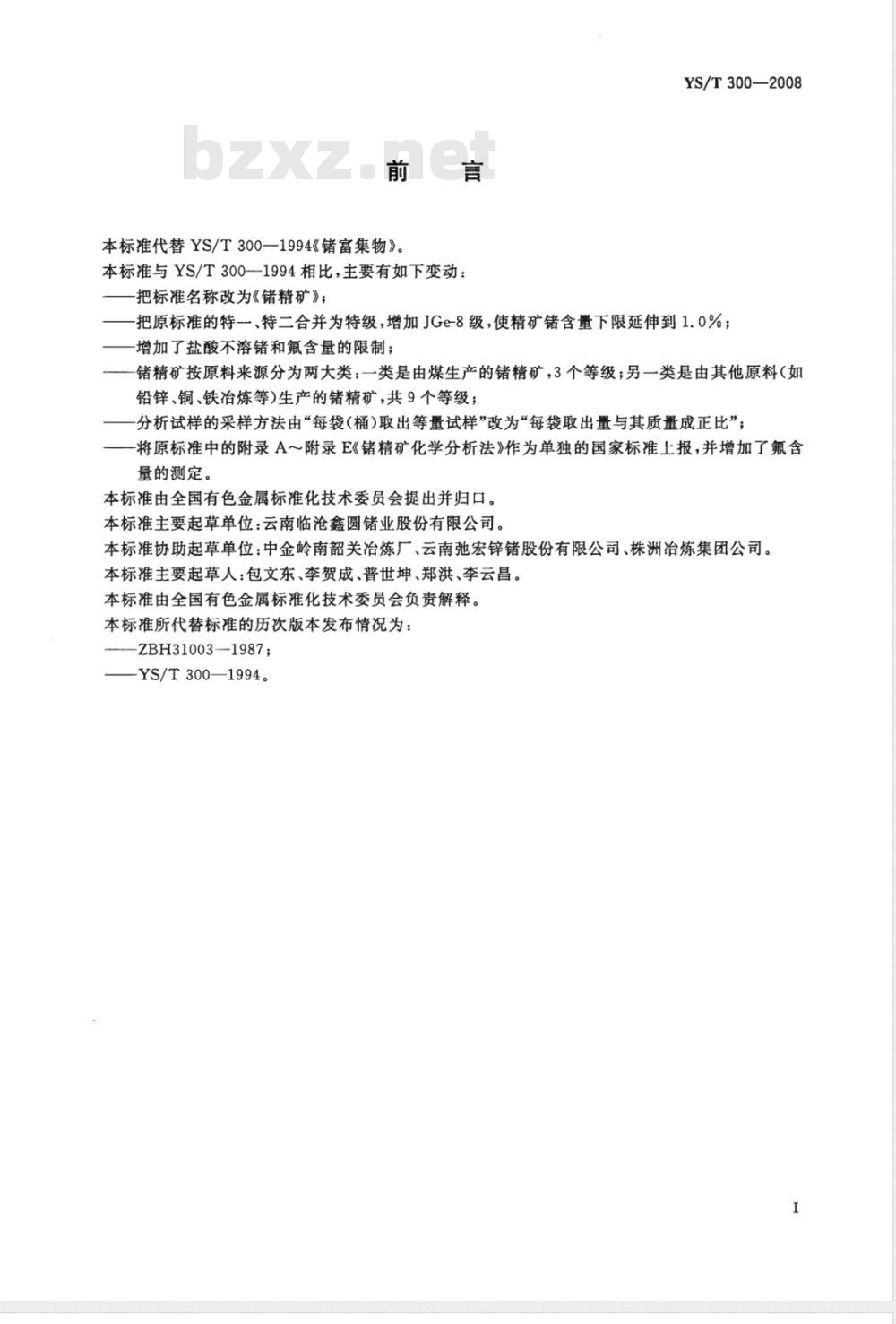 YS/T 300—2008

bzxz.net

前　言

本标准代替 YS/T 300—1994《锗富集物》。

本标准与 YS/T 300—1994 相比，主要有如下变动：

——把标准名称改为《锗精矿》；

——把原标准的特一、特二合并为特级，增加 JGe-8 级，使精矿锗含量下限延伸到 1.0%；

——增加了盐酸不溶锗和氟含量的限制；

——锗精矿按原料来源分为两大类：一类是由煤生产的锗精矿，3 个等级；另一类是由其他原料（如铅锌、铜、铁冶炼等）生产的锗精矿，共 9 个等级；

——分析试样的采样方法由“每袋（桶）取出等量试样”改为“每袋取出量与其质量成正比”；

——将原标准中的附录 A～附录 E《锗精矿化学分析法》作为单独的国家标准上报，并增加了氟含量的测定。

本标准由全国有色金属标准化技术委员会提出并归口。

本标准主要起草单位：云南临沧鑫圆锗业股份有限公司。

本标准协助起草单位：中金岭南韶关冶炼厂、云南驰宏锌锗股份有限公司、株洲冶炼集团公司。

本标准主要起草人：包文东、李贺成、普世坤、郑洪、李云昌。

本标准由全国有色金属标准化技术委员会负责解释。

本标准所代替标准的历次版本发布情况为：

——ZBH31003—1987；

——YS/T 300—1994。

I